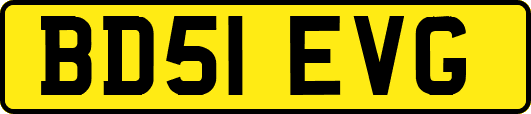 BD51 EVG